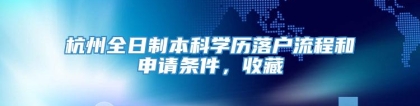 杭州全日制本科学历落户流程和申请条件，收藏